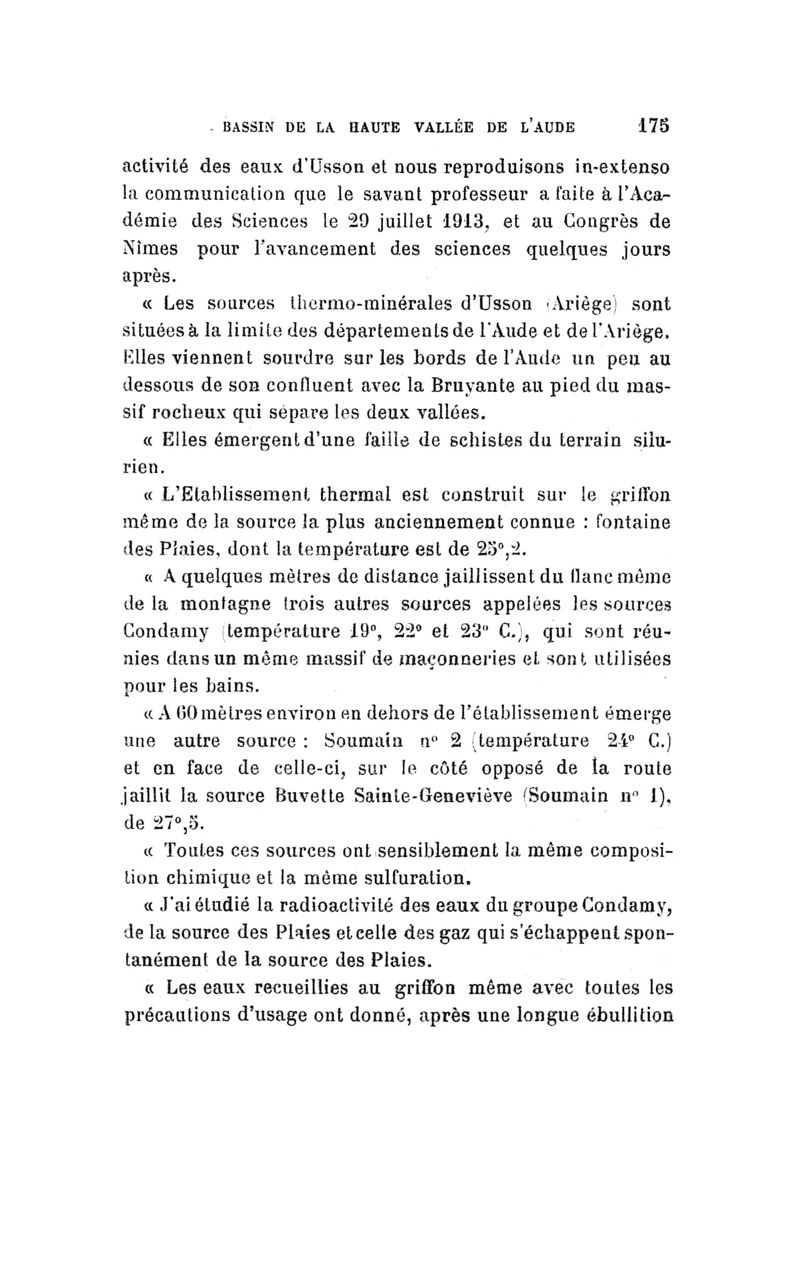 BASSIN DE LA HAUTE VALLÉE DE L'AUDE 175

activité des eaux d'Usson et nous reproduisons in-extenso la communication que le savant professeur a faite à l'Académie des Sciences le 29 juillet 1913, et au Congrès de Nîmes pour l'avancement des sciences quelques jours après.

« Les sources thermo-minérales d'Usson (Ariège) sont situées à la limite des départements de l'Aude et de l'Ariège. Elles viennent sourdre sur les bords de l'Aude un peu au dessous de son confluent avec la Bruyante au pied du massif rocheux qui sépare les deux vallées.

« Elles émergent d'une faille de schistes du terrain silurien.

« L'Etablissement thermal est construit sur le griffon même de la source la plus anciennement connue : fontaine des Plaies, dont la température est de 25°,2.

« A quelques mètres de distance jaillissent du flanc même de la montagne trois autres sources appelées les sources Condamy (température 19°, 22° et 23° C.), qui sont réunies dans un même massif de maçonneries et sont utilisées pour les bains.

« A 60 mètres environ en dehors de l'établissement émerge une autre source : Soumain n° 2 (température 24° C.) et en face de celle-ci, sur le côté opposé de la route jaillit la source Buvette Sainte-Geneviève (Soumain n° 1), de 27°,5.

« Toutes ces sources ont sensiblement la même composition chimique et la même sulfuration.

« J'ai étudié la radioactivité des eaux du groupe Condamy, de la source des Plaies et celle des gaz qui s'échappent spontanément de la source des Plaies.

« Les eaux recueillies au griffon même avec toutes les précautions d'usage ont donné, après une longue ébullition